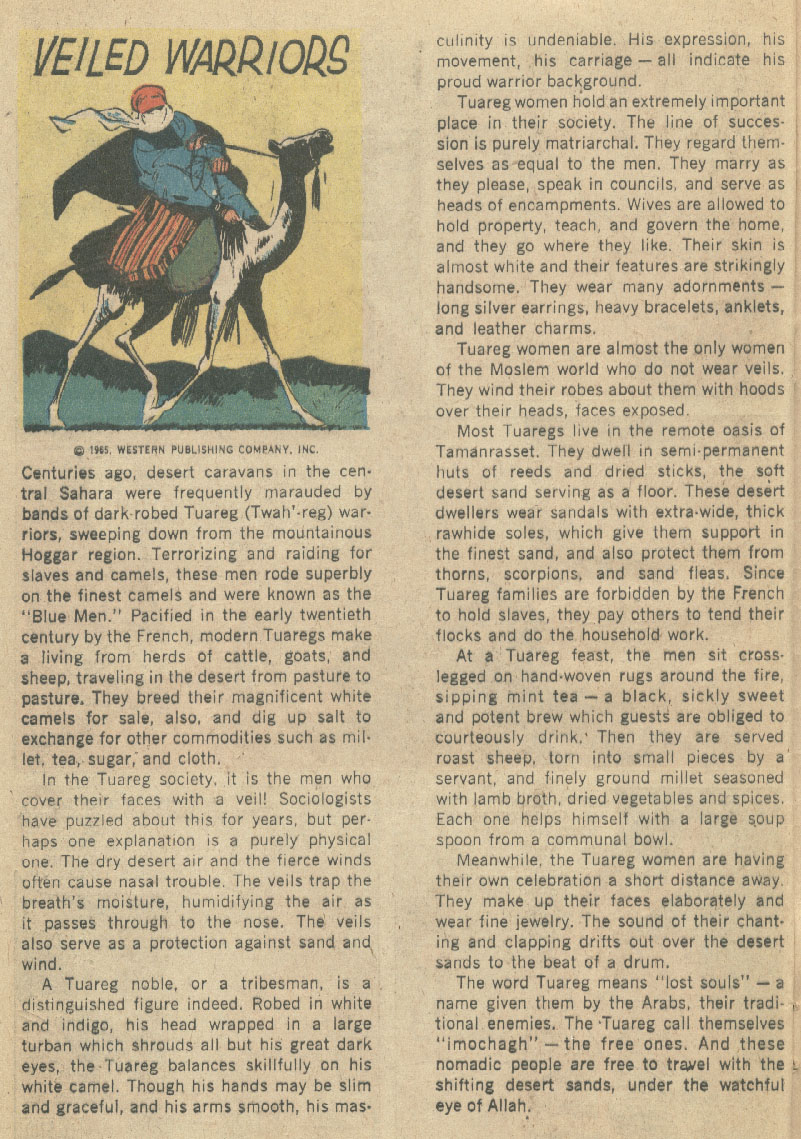 VEILED WARRIORS

© 1965, WESTERN PUBLISHING COMPANY, INC.

Centuries ago, desert caravans in the central Sahara were frequently marauded by bands of dark-robed Tuareg (Twah'-reg) warriors, sweeping down from the mountainous Hoggar region. Terrorizing and raiding for slaves and camels, these men rode superbly on the finest camels and were known as the "Blue Men." Pacified in the early twentieth century by the French, modern Tuaregs make a living from herds of cattle, goats, and sheep, traveling in the desert from pasture to pasture. They breed their magnificent white camels for sale, also, and dig up salt to exchange for other commodities such as millet, tea, sugar, and cloth.

In the Tuareg society, it is the men who cover their faces with a veil! Sociologists have puzzled about this for years, but perhaps one explanation is a purely physical one. The dry desert air and the fierce winds often cause nasal trouble. The veils trap the breath's moisture, humidifying the air as it passes through to the nose. The veils also serve as a protection against sand and wind.

A Tuareg noble, or a tribesman, is a distinguished figure indeed. Robed in white and indigo, his head wrapped in a large turban which shrouds all but his great dark eyes, the Tuareg balances skillfully on his white camel. Though his hands may be slim and graceful, and his arms smooth, his masculinity is undeniable. His expression, his movement, his carriage — all indicate his proud warrior background.

Tuareg women hold an extremely important place in their society. The line of succession is purely matriarchal. They regard themselves as equal to the men. They marry as they please, speak in councils, and serve as heads of encampments. Wives are allowed to hold property, teach, and govern the home, and they go where they like. Their skin is almost white and their features are strikingly handsome. They wear many adornments — long silver earrings, heavy bracelets, anklets, and leather charms.

Tuareg women are almost the only women of the Moslem world who do not wear veils. They wind their robes about them with hoods over their heads, faces exposed.

Most Tuaregs live in the remote oasis of Tamanrasset. They dwell in semi-permanent huts of reeds and dried sticks, the soft desert sand serving as a floor. These desert dwellers wear sandals with extra-wide, thick rawhide soles, which give them support in the finest sand, and also protect them from thorns, scorpions, and sand fleas. Since Tuareg families are forbidden by the French to hold slaves, they pay others to tend their flocks and do the household work.

At a Tuareg feast, the men sit cross-legged on hand-woven rugs around the fire, sipping mint tea — a black, sickly sweet and potent brew which guests are obliged to courteously drink. Then they are served roast sheep, torn into small pieces by a servant, and finely ground millet seasoned with lamb broth, dried vegetables and spices. Each one helps himself with a large soup spoon from a communal bowl.

Meanwhile, the Tuareg women are having their own celebration a short distance away. They make up their faces elaborately and wear fine jewelry. The sound of their chanting and clapping drifts out over the desert sands to the beat of a drum.

The word Tuareg means "lost souls" — a name given them by the Arabs, their traditional enemies. The Tuareg call themselves "imochagh" — the free ones. And these nomadic people are free to travel with the shifting desert sands, under the watchful eye of Allah.